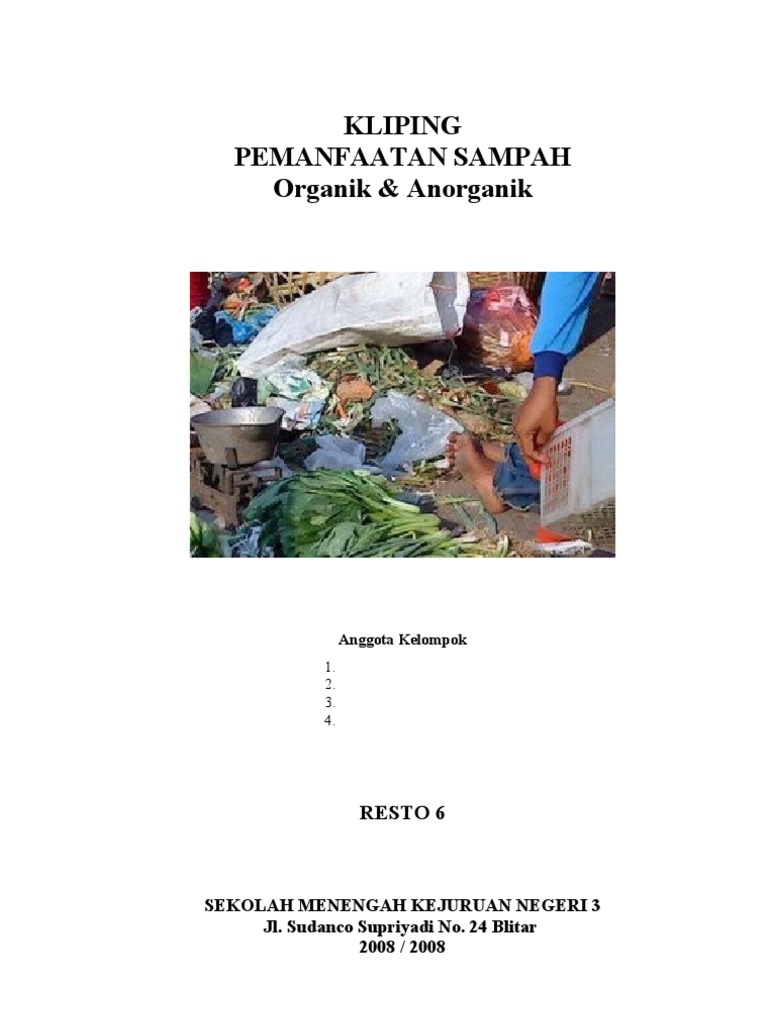 KLIPING
PEMANFAATAN SAMPAH
Organik & Anorganik

Anggota Kelompok

1.
2.
3.
4.

RESTO 6

SEKOLAH MENENGAH KEJURUAN NEGERI 3
Jl. Sudanco Supriyadi No. 24 Blitar
2008 / 2008